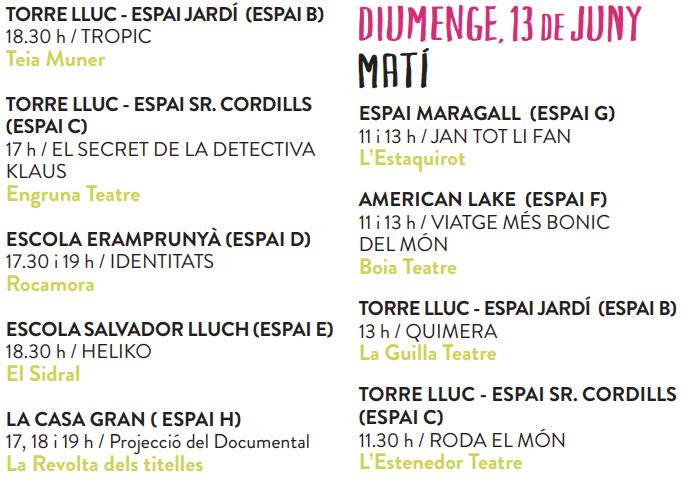 TORRE LLUC - ESPAI JARDÍ (ESPAI B)
18.30 h / TROPIC
Teia Muner

TORRE LLUC - ESPAI SR. CORDILLS (ESPAI C)
17 h / EL SECRET DE LA DETECTIVA KLAUS
Engruna Teatre

ESCOLA ERAMPRUNYÀ (ESPAI D)
17.30 i 19 h / IDENTITATS
Rocamora

ESCOLA SALVADOR LLUCH (ESPAI E)
18.30 h / HELIKO
El Sidral

LA CASA GRAN ( ESPAI H)
17, 18 i 19 h / Projecció del Documental
La Revolta dels titelles

DIUMENGE, 13 DE JUNY
MATÍ

ESPAI MARAGALL (ESPAI G)
11 i 13 h / JAN TOT LI FAN
L'Estaquirot

AMERICAN LAKE (ESPAI F)
11 i 13 h / VIATGE MÉS BONIC DEL MÓN
Boia Teatre

TORRE LLUC - ESPAI JARDÍ (ESPAI B)
13 h / QUIMERA
La Guilla Teatre

TORRE LLUC - ESPAI SR. CORDILLS (ESPAI C)
11.30 h / RODA EL MÓN
L'Estenedor Teatre